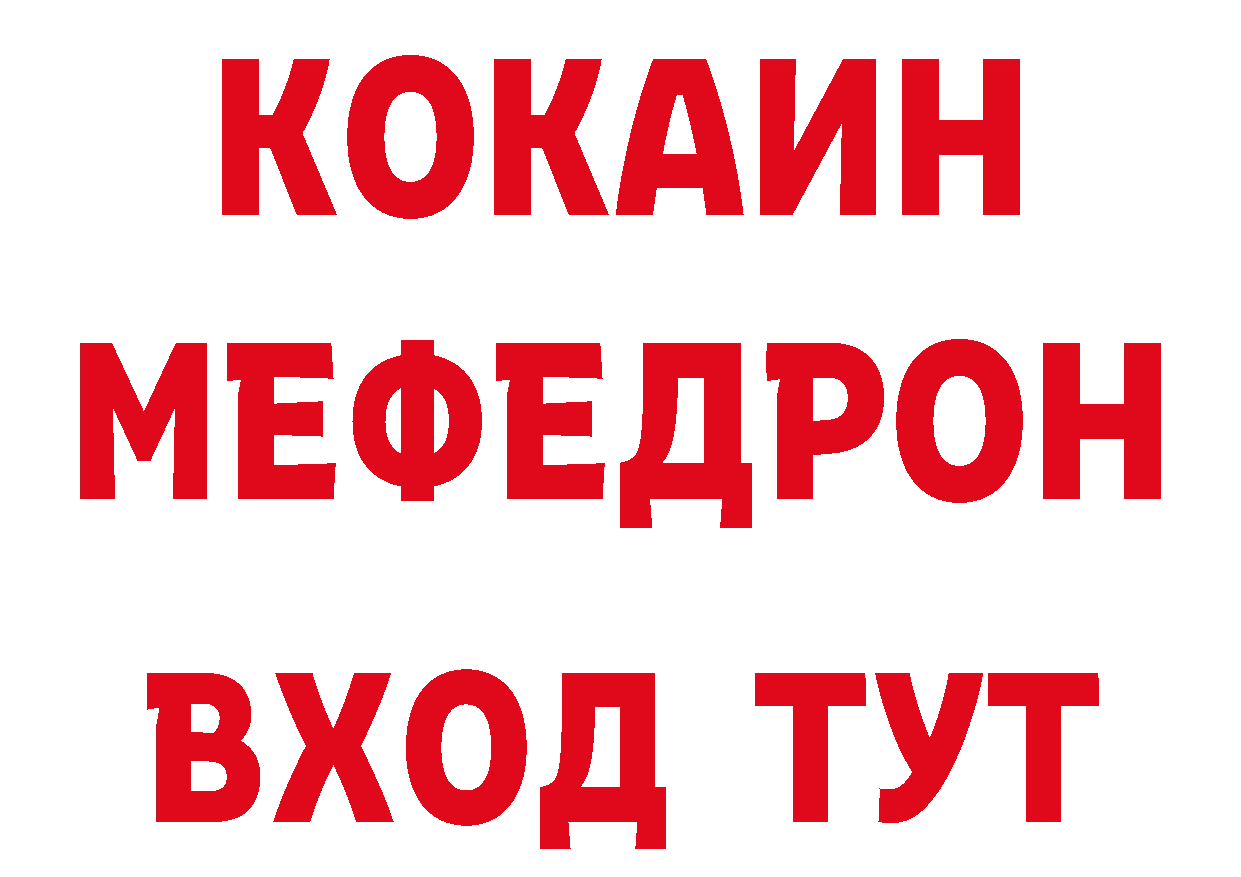 КОКАИН
МЕФЕДРОН
ВХОД ТУТ